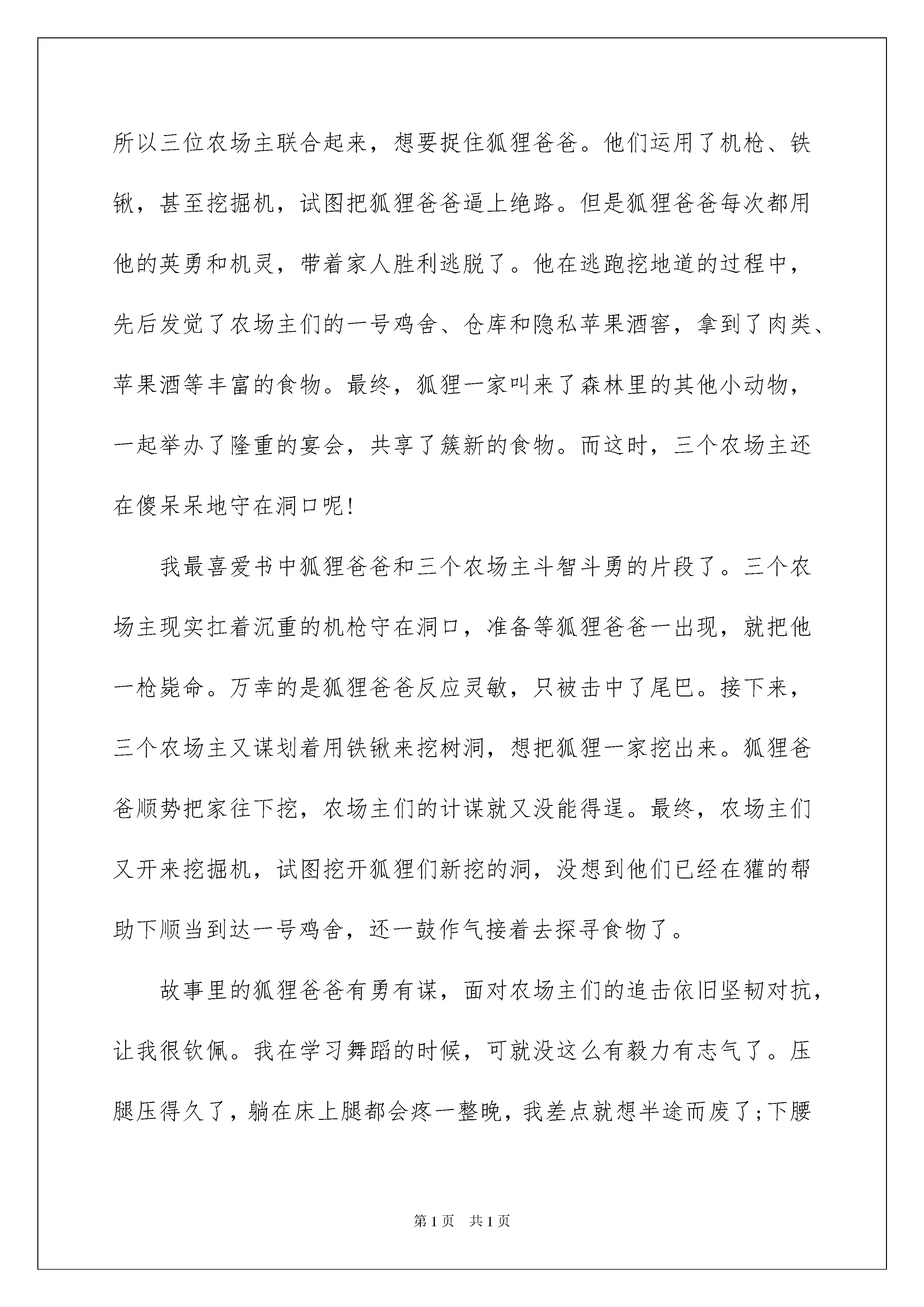 所以三位农场主联合起来，想要捉住狐狸爸爸。他们运用了机枪、铁锹，甚至挖掘机，试图把狐狸爸爸逼上绝路。但是狐狸爸爸每次都用他的英勇和机灵，带着家人胜利逃脱了。他在逃跑挖地道的过程中，先后发觉了农场主们的一号鸡舍、仓库和隐私苹果酒窖，拿到了肉类、苹果酒等丰富的食物。最终，狐狸一家叫来了森林里的其他小动物，一起举办了隆重的宴会，共享了簇新的食物。而这时，三个农场主还在傻呆呆地守在洞口呢!

我最喜爱书中狐狸爸爸和三个农场主斗智斗勇的片段了。三个农场主现实扛着沉重的机枪守在洞口，准备等狐狸爸爸一出现，就把他一枪毙命。万幸的是狐狸爸爸反应灵敏，只被击中了尾巴。接下来，三个农场主又谋划着用铁锹来挖树洞，想把狐狸一家挖出来。狐狸爸爸顺势把家往下挖，农场主们的计谋就又没能得逞。最终，农场主们又开来挖掘机，试图挖开狐狸们新挖的洞，没想到他们已经在獾的帮助下顺当到达一号鸡舍，还一鼓作气接着去探寻食物了。

故事里的狐狸爸爸有勇有谋，面对农场主们的追击依旧坚韧对抗，让我很钦佩。我在学习舞蹈的时候，可就没这么有毅力有志气了。压腿压得久了，躺在床上腿都会疼一整晚，我差点就想半途而废了;下腰

第1页 共1页